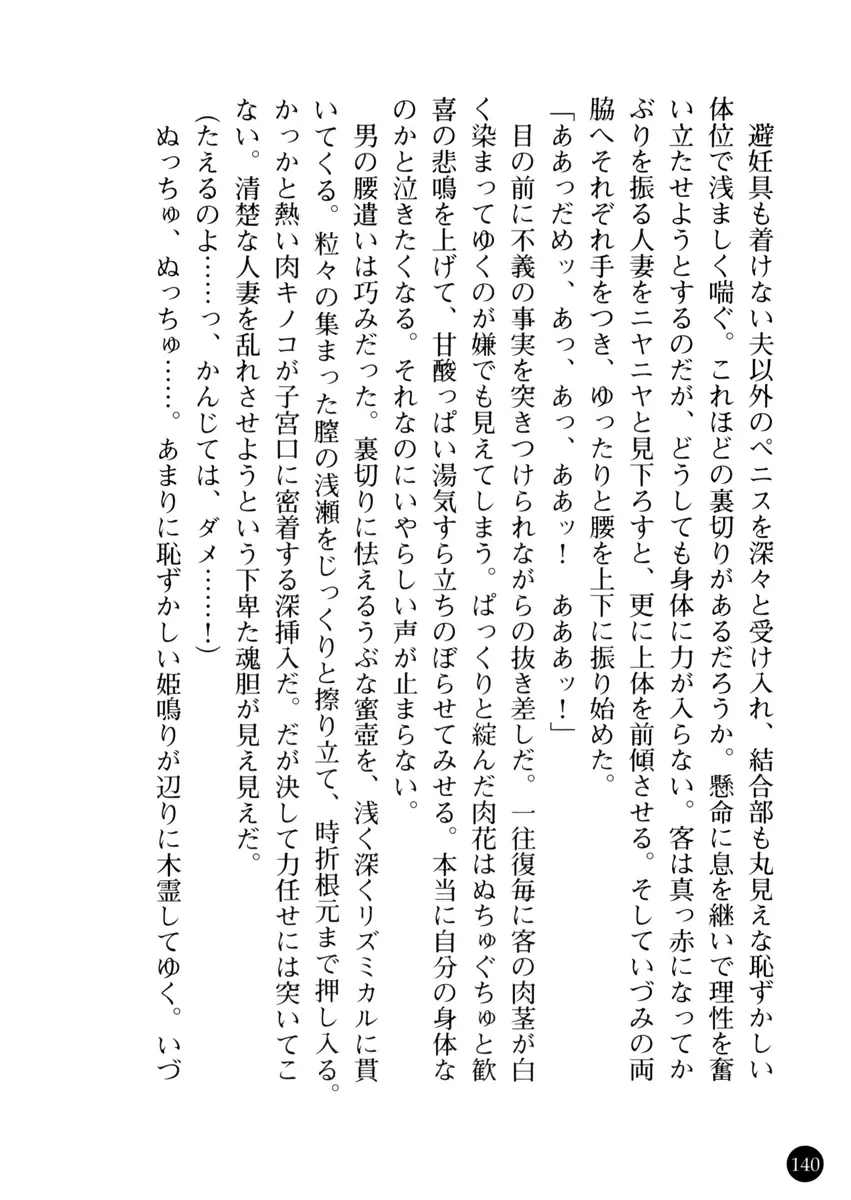 避妊具も着けない夫以外のペニスを深々と受け入れ、結合部も丸見えな恥ずかしい体位で浅ましく喘ぐ。これほどの裏切りがあるだろうか。懸命に息を継いで理性を奮い立たせようとするのだが、どうしても身体に力が入らない。客は真っ赤になってかぶりを振る人妻をニヤニヤと見下ろすと、更に上体を前傾させる。そしていづみの両脇へそれぞれ手をつき、ゆったりと腰を上下に振り始めた。

「ああっだめッ、あっ、あっ、ああッ！　あああッ！」

目の前に不義の事実を突きつけられながらの抜き差しだ。一往復毎に客の肉茎が白く染まってゆくのが嫌でも見えてしまう。ぱっくりと綻んだ肉花はぬちゅぐちゅと歓喜の悲鳴を上げて、甘酸っぱい湯気すら立ちのぼらせてみせる。本当に自分の身体なのかと泣きたくなる。それなのにいやらしい声が止まらない。

男の腰遣いは巧みだった。裏切りに怯えるうぶな蜜壺を、浅く深くリズミカルに貫いてくる。粒々の集まった膣の浅瀬をじっくりと擦り立て、時折根元まで押し入る。かっかと熱い肉キノコが子宮口に密着する深挿入だ。だが決して力任せには突いてこない。清楚な人妻を乱れさせようという下卑た魂胆が見え見えだ。

（たえるのよ……っ、かんじては、ダメ……！）

ぬっちゅ、ぬっちゅ……。あまりに恥ずかしい姫鳴りが辺りに木霊してゆく。いづ

140